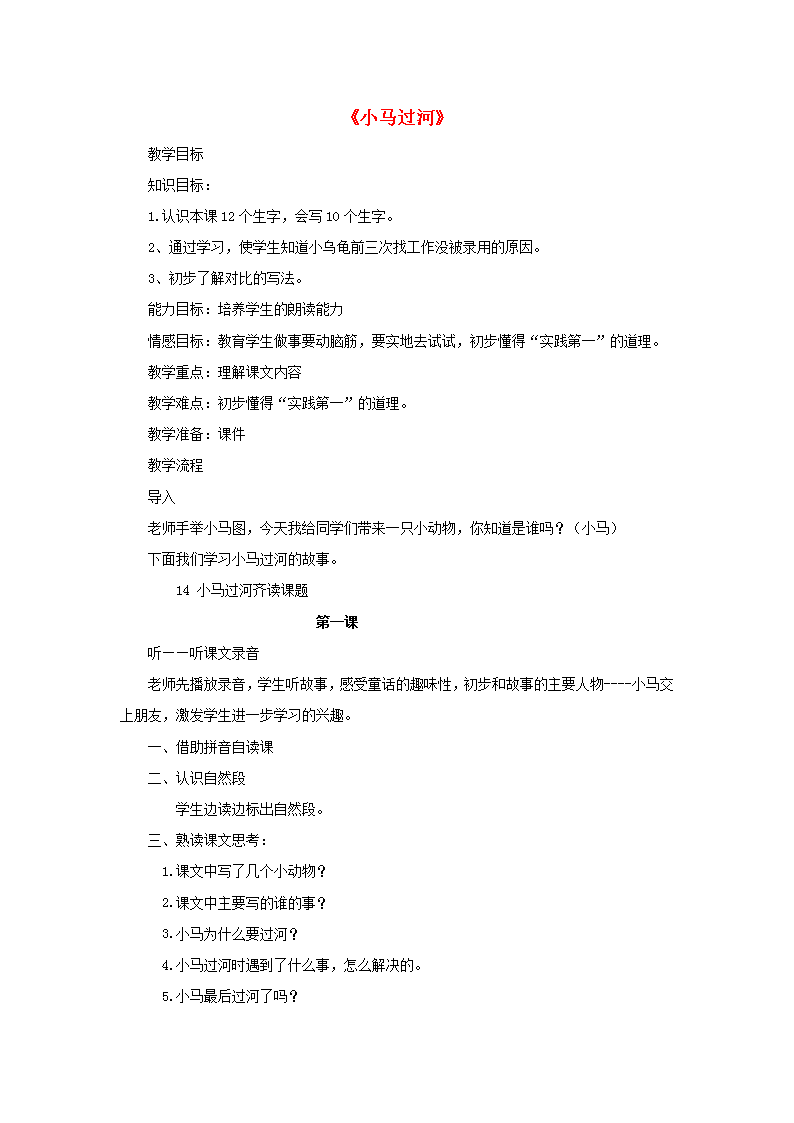 《小马过河》

教学目标

知识目标：

1.认识本课12个生字，会写10个生字。

2、通过学习，使学生知道小乌龟前三次找工作没被录用的原因。

3、初步了解对比的写法。

能力目标：培养学生的朗读能力

情感目标：教育学生做事要动脑筋，要实地去试试，初步懂得“实践第一”的道理。

教学重点：理解课文内容

教学难点：初步懂得“实践第一”的道理。

教学准备：课件

教学流程

导入

老师手举小马图，今天我给同学们带来一只小动物，你知道是谁吗？（小马）

下面我们学习小马过河的故事。

14 小马过河齐读课题

第一课

听一一听课文录音

老师先播放录音，学生听故事，感受童话的趣味性，初步和故事的主要人物----小马交上朋友，激发学生进一步学习的兴趣。

一、借助拼音自读课

二、认识自然段

学生边读边标出自然段。

三、熟读课文思考：

1.课文中写了几个小动物？

2.课文中主要写的谁的事？

3.小马为什么要过河？

4.小马过河时遇到了什么事，怎么解决的。

5.小马最后过河了吗？